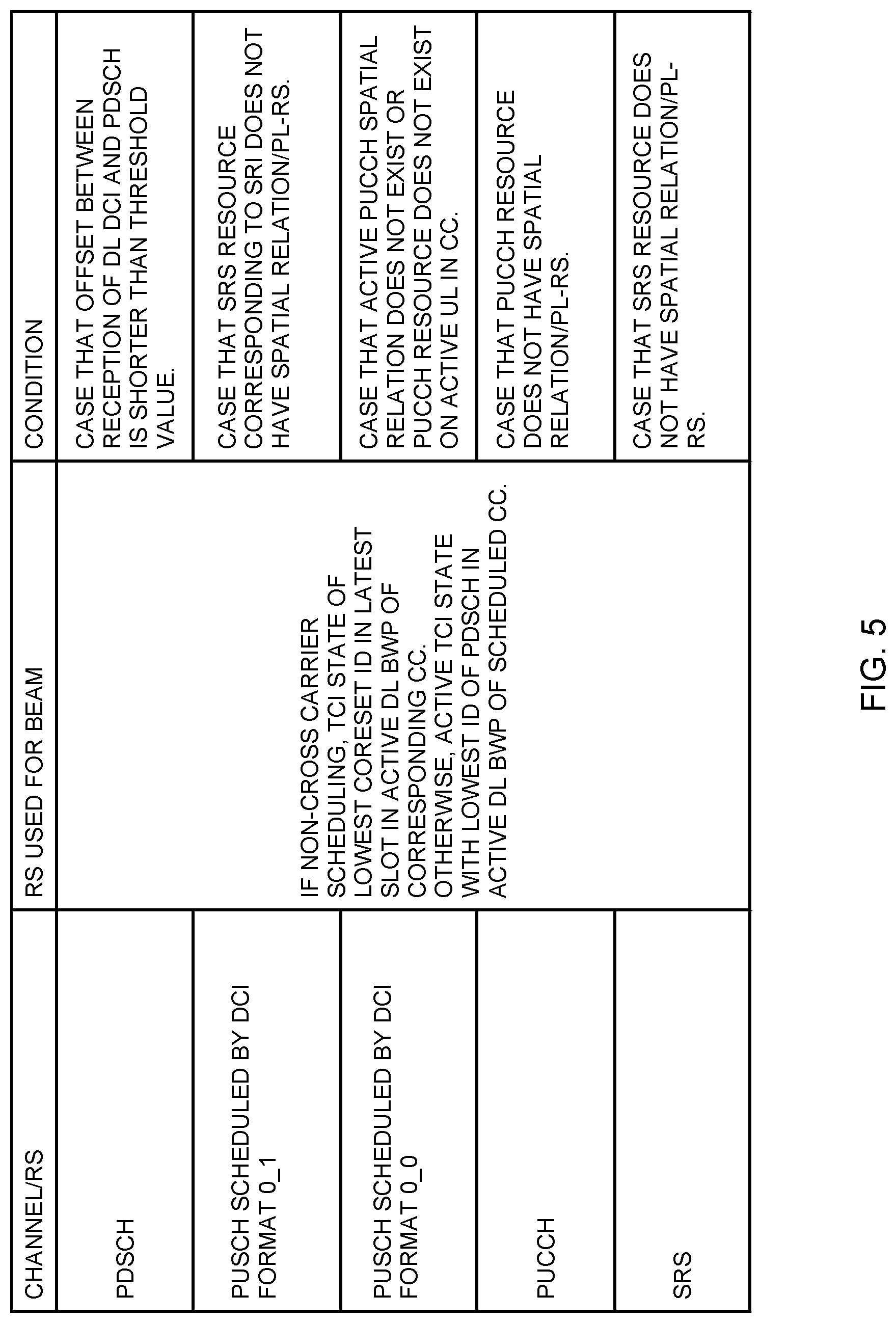 | CHANNEL/RS | RS USED FOR BEAM | CONDITION |
|---|---|---|
| PDSCH | IF NON-CROSS CARRIER SCHEDULING, TCI STATE OF LOWEST CORESET ID IN LATEST SLOT IN ACTIVE DL BWP OF CORRESPONDING CC. OTHERWISE, ACTIVE TCI STATE WITH LOWEST ID OF PDSCH IN ACTIVE DL BWP OF SCHEDULED CC. | CASE THAT OFFSET BETWEEN RECEPTION OF DL DCI AND PDSCH IS SHORTER THAN THRESHOLD VALUE. |
| PUSCH SCHEDULED BY DCI FORMAT 0_1 | | CASE THAT SRS RESOURCE CORRESPONDING TO SRI DOES NOT HAVE SPATIAL RELATION/PL-RS. |
| PUSCH SCHEDULED BY DCI FORMAT 0_0 | | CASE THAT ACTIVE PUCCH SPATIAL RELATION DOES NOT EXIST OR PUCCH RESOURCE DOES NOT EXIST ON ACTIVE UL IN CC. |
| PUCCH | | CASE THAT PUCCH RESOURCE DOES NOT HAVE SPATIAL RELATION/PL-RS. |
| SRS | | CASE THAT SRS RESOURCE DOES NOT HAVE SPATIAL RELATION/PL-RS. |

FIG. 5